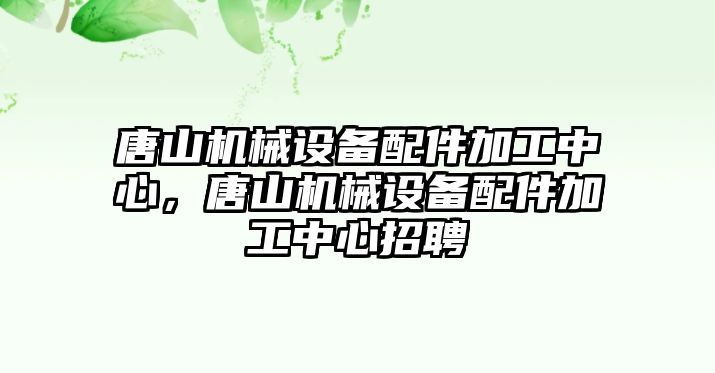 唐山机械设备配件加工中心，唐山机械设备配件加工中心招聘